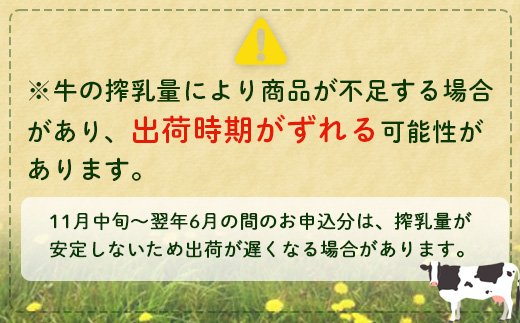 ※牛の搾乳量により商品が不足する場合があり、出荷時期がずれる可能性があります。

11月中旬～翌年6月の間のお申込分は、搾乳量が安定しないため出荷が遅くなる場合があります。